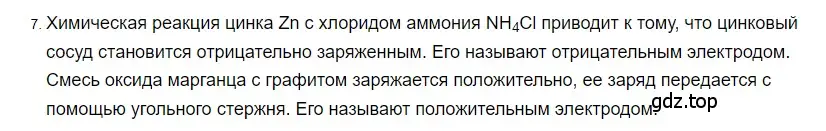 7. Химическая реакция цинка Zn с хлоридом аммония $NH_4Cl$ приводит к тому, что цинковый сосуд становится отрицательно заряженным. Его называют отрицательным электродом. Смесь оксида марганца с графитом заряжается положительно, ее заряд передается с помощью угольного стержня. Его называют положительным электродом.

gdz.top